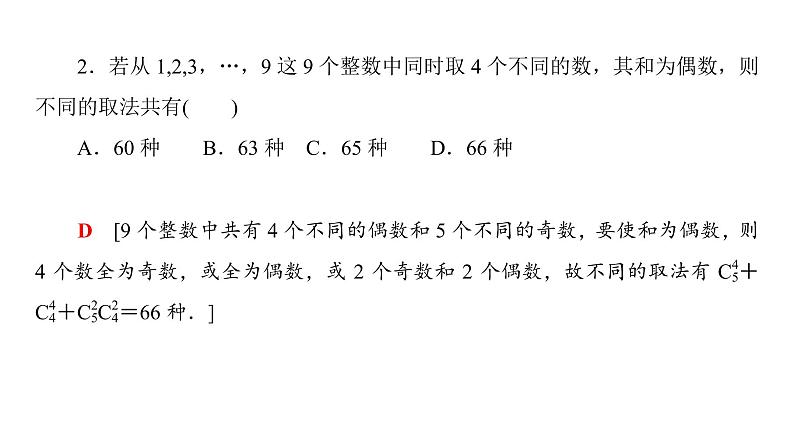 2．若从1,2,3，…，9这9个整数中同时取4个不同的数，其和为偶数，则不同的取法共有(　　)

A．60种　B．63种　C．65种　D．66种

D　[9个整数中共有4个不同的偶数和5个不同的奇数，要使和为偶数，则4个数全为奇数，或全为偶数，或2个奇数和2个偶数，故不同的取法有$C_5^4+C_4^4+C_5^2C_4^2=66$种．]